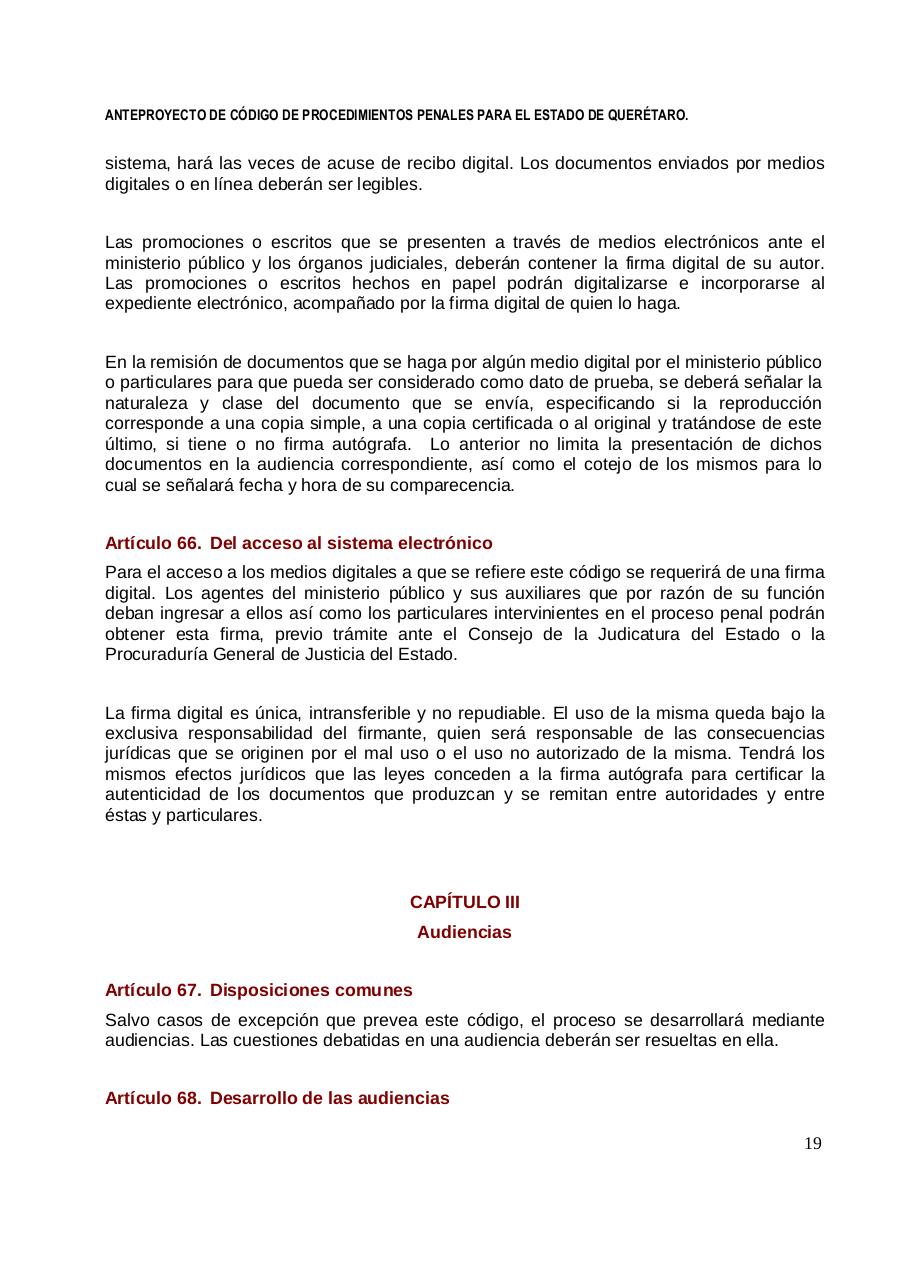 ANTEPROYECTO DE CÓDIGO DE PROCEDIMIENTOS PENALES PARA EL ESTADO DE QUERÉTARO.

sistema, hará las veces de acuse de recibo digital. Los documentos enviados por medios digitales o en línea deberán ser legibles.

Las promociones o escritos que se presenten a través de medios electrónicos ante el ministerio público y los órganos judiciales, deberán contener la firma digital de su autor. Las promociones o escritos hechos en papel podrán digitalizarse e incorporarse al expediente electrónico, acompañado por la firma digital de quien lo haga.

En la remisión de documentos que se haga por algún medio digital por el ministerio público o particulares para que pueda ser considerado como dato de prueba, se deberá señalar la naturaleza y clase del documento que se envía, especificando si la reproducción corresponde a una copia simple, a una copia certificada o al original y tratándose de este último, si tiene o no firma autógrafa. Lo anterior no limita la presentación de dichos documentos en la audiencia correspondiente, así como el cotejo de los mismos para lo cual se señalará fecha y hora de su comparecencia.

Artículo 66. Del acceso al sistema electrónico

Para el acceso a los medios digitales a que se refiere este código se requerirá de una firma digital. Los agentes del ministerio público y sus auxiliares que por razón de su función deban ingresar a ellos así como los particulares intervinientes en el proceso penal podrán obtener esta firma, previo trámite ante el Consejo de la Judicatura del Estado o la Procuraduría General de Justicia del Estado.

La firma digital es única, intransferible y no repudiable. El uso de la misma queda bajo la exclusiva responsabilidad del firmante, quien será responsable de las consecuencias jurídicas que se originen por el mal uso o el uso no autorizado de la misma. Tendrá los mismos efectos jurídicos que las leyes conceden a la firma autógrafa para certificar la autenticidad de los documentos que produzcan y se remitan entre autoridades y entre éstas y particulares.

CAPÍTULO III
Audiencias

Artículo 67. Disposiciones comunes

Salvo casos de excepción que prevea este código, el proceso se desarrollará mediante audiencias. Las cuestiones debatidas en una audiencia deberán ser resueltas en ella.

Artículo 68. Desarrollo de las audiencias

19